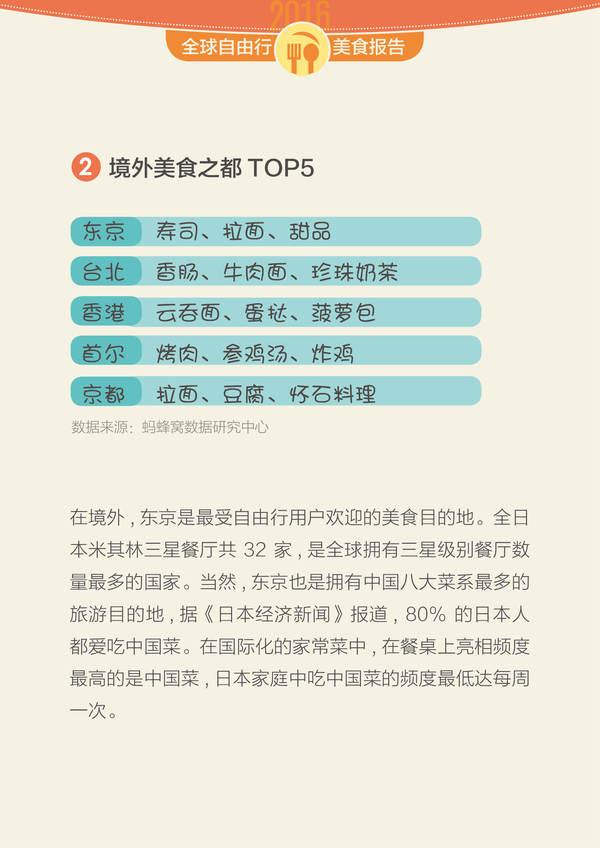 2016
全球自由行 美食报告

2 境外美食之都 TOP5

东京 寿司、拉面、甜品
台北 香肠、牛肉面、珍珠奶茶
香港 云吞面、蛋挞、菠萝包
首尔 烤肉、参鸡汤、炸鸡
京都 拉面、豆腐、怀石料理

数据来源：蚂蜂窝数据研究中心

在境外，东京是最受自由行用户欢迎的美食目的地。全日本米其林三星餐厅共32家，是全球拥有三星级别餐厅数量最多的国家。当然，东京也是拥有中国八大菜系最多的旅游目的地，据《日本经济新闻》报道，80%的日本人都爱吃中国菜。在国际化的家常菜中，在餐桌上亮相频度最高的是中国菜，日本家庭中吃中国菜的频度最低达每周一次。